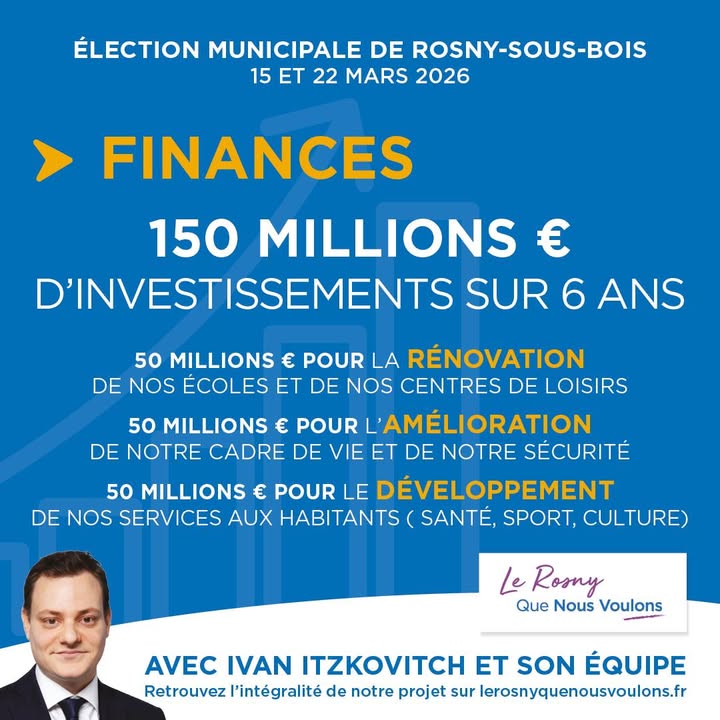 ÉLECTION MUNICIPALE DE ROSNY-SOUS-BOIS
15 ET 22 MARS 2026

FINANCES

150 MILLIONS €
D'INVESTISSEMENTS SUR 6 ANS

50 MILLIONS € POUR LA RÉNOVATION DE NOS ÉCOLES ET DE NOS CENTRES DE LOISIRS

50 MILLIONS € POUR L'AMÉLIORATION DE NOTRE CADRE DE VIE ET DE NOTRE SÉCURITÉ

50 MILLIONS € POUR LE DÉVELOPPEMENT DE NOS SERVICES AUX HABITANTS ( SANTÉ, SPORT, CULTURE)

Le Rosny
Que Nous Voulons

AVEC IVAN ITZKOVITCH ET SON ÉQUIPE
Retrouvez l'intégralité de notre projet sur lerosnyquenousvoulons.fr